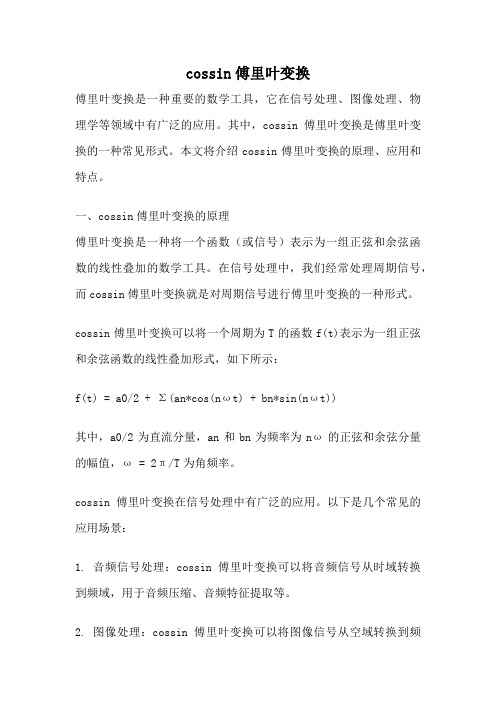 cossin 傅里叶变换

傅里叶变换是一种重要的数学工具，它在信号处理、图像处理、物理学等领域中有广泛的应用。其中，cossin 傅里叶变换是傅里叶变换的一种常见形式。本文将介绍 cossin 傅里叶变换的原理、应用和特点。

一、cossin 傅里叶变换的原理

傅里叶变换是一种将一个函数（或信号）表示为一组正弦和余弦函数的线性叠加的数学工具。在信号处理中，我们经常处理周期信号，而 cossin 傅里叶变换就是对周期信号进行傅里叶变换的一种形式。

cossin 傅里叶变换可以将一个周期为 T 的函数 f(t)表示为一组正弦和余弦函数的线性叠加形式，如下所示：

f(t) = a0/2 + Σ(an*cos(nωt) + bn*sin(nωt))

其中，a0/2 为直流分量，an 和 bn 为频率为 nω 的正弦和余弦分量的幅值，ω = 2π/T 为角频率。

cossin 傅里叶变换在信号处理中有广泛的应用。以下是几个常见的应用场景：

1. 音频信号处理：cossin 傅里叶变换可以将音频信号从时域转换到频域，用于音频压缩、音频特征提取等。

2. 图像处理：cossin 傅里叶变换可以将图像信号从空域转换到频